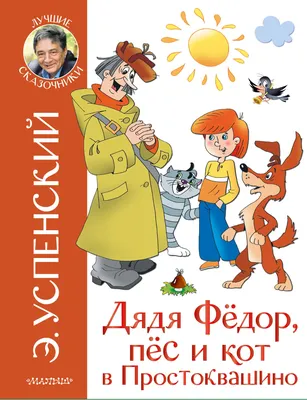 ЛУЧШИЕ СКАЗОЧНИКИ

Э. УСПЕНСКИЙ

Дядя Фёдор, пёс и кот в Простоквашино

МАЛЫШ